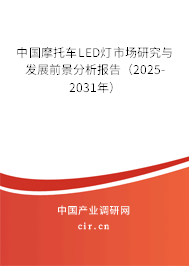 中国摩托车LED灯市场研究与发展前景分析报告（2025-2031年）

中国产业调研网

cir.cn